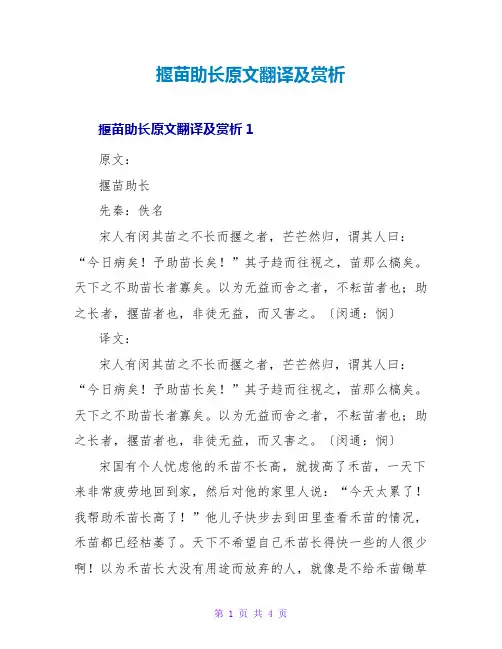 揠苗助长原文翻译及赏析

揠苗助长原文翻译及赏析 1

原文：

揠苗助长

先秦：佚名

宋人有闵其苗之不长而揠之者，芒芒然归，谓其人曰：“今日病矣！予助苗长矣！”其子趋而往视之，苗那么槁矣。天下之不助苗长者寡矣。以为无益而舍之者，不耘苗者也；助之长者，揠苗者也，非徒无益，而又害之。〔闵通：悯〕

译文：

宋人有闵其苗之不长而揠之者，芒芒然归，谓其人曰：“今日病矣！予助苗长矣！”其子趋而往视之，苗那么槁矣。天下之不助苗长者寡矣。以为无益而舍之者，不耘苗者也；助之长者，揠苗者也，非徒无益，而又害之。〔闵通：悯〕

宋国有个人忧虑他的禾苗不长高，就拔高了禾苗，一天下来非常疲劳地回到家，然后对他的家里人说：“今天太累了！我帮助禾苗长高了！”他儿子快步去到田里查看禾苗的情况，禾苗都已经枯萎了。天下不希望自己禾苗长得快一些的人很少啊！以为禾苗长大没有用途而放弃的人，就像是不给禾苗锄草

第 1 页 共 4 页